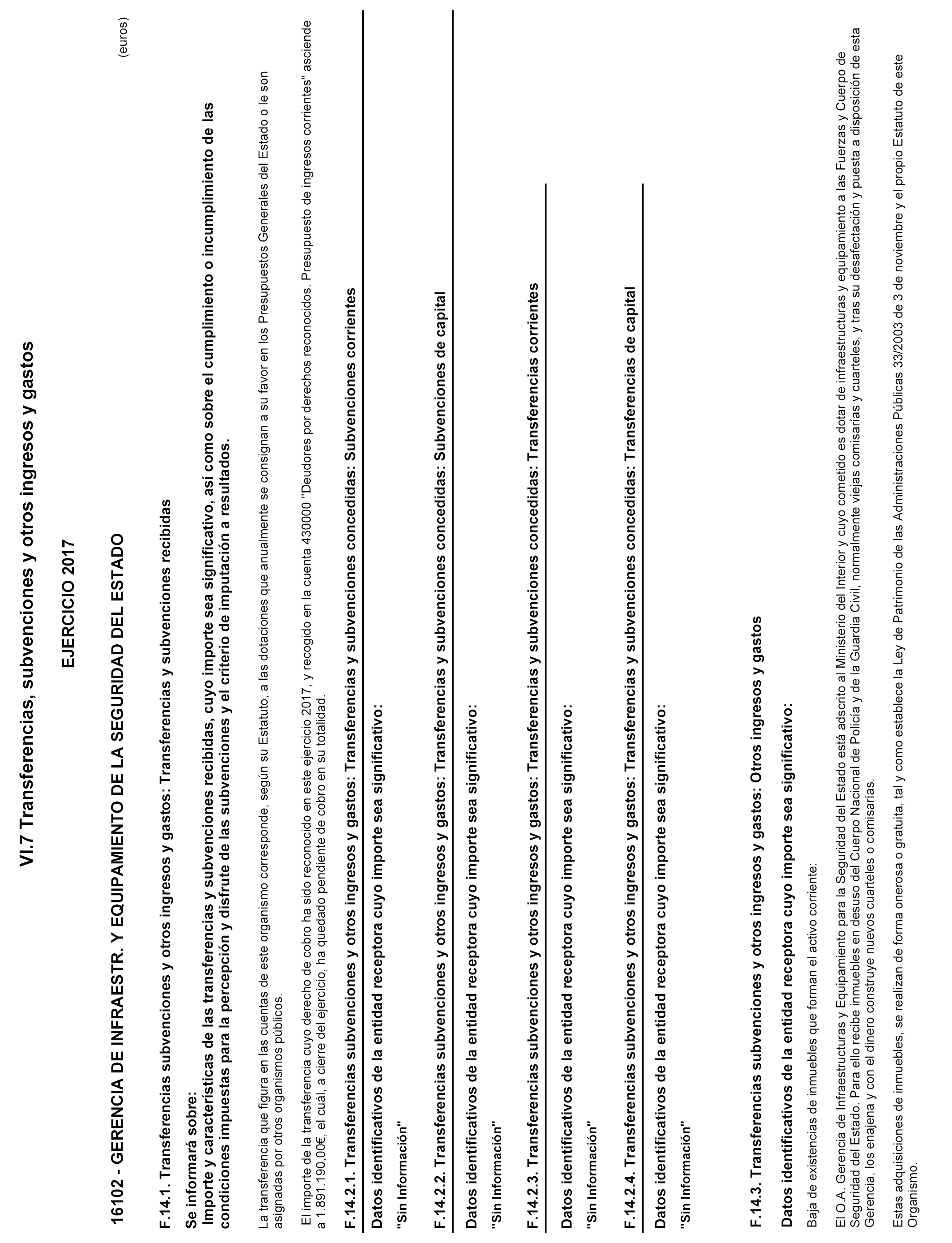 VI.7 Transferencias, subvenciones y otros ingresos y gastos

EJERCICIO 2017

16102 - GERENCIA DE INFRAESTR. Y EQUIPAMIENTO DE LA SEGURIDAD DEL ESTADO

(euros)

F.14.1. Transferencias subvenciones y otros ingresos y gastos: Transferencias y subvenciones recibidas

Se informará sobre:
Importe y características de las transferencias y subvenciones recibidas, cuyo importe sea significativo, así como sobre el cumplimiento o incumplimiento de las condiciones impuestas para la percepción y disfrute de las subvenciones y el criterio de imputación a resultados.

La transferencia que figura en las cuentas de este organismo corresponde, según su Estatuto, a las dotaciones que anualmente se consignan a su favor en los Presupuestos Generales del Estado o le son asignadas por otros organismos públicos.

El importe de la transferencia cuyo derecho de cobro ha sido reconocido en este ejercicio 2017, y recogido en la cuenta 430000 "Deudores por derechos reconocidos. Presupuesto de ingresos corrientes" asciende a 1.891.190,00€, el cuál, a cierre del ejercicio, ha quedado pendiente de cobro en su totalidad.

F.14.2.1. Transferencias subvenciones y otros ingresos y gastos: Transferencias y subvenciones concedidas: Subvenciones corrientes

Datos identificativos de la entidad receptora cuyo importe sea significativo:

"Sin Información"

F.14.2.2. Transferencias subvenciones y otros ingresos y gastos: Transferencias y subvenciones concedidas: Subvenciones de capital

Datos identificativos de la entidad receptora cuyo importe sea significativo:

"Sin Información"

F.14.2.3. Transferencias subvenciones y otros ingresos y gastos: Transferencias y subvenciones concedidas: Transferencias corrientes

Datos identificativos de la entidad receptora cuyo importe sea significativo:

"Sin Información"

F.14.2.4. Transferencias subvenciones y otros ingresos y gastos: Transferencias y subvenciones concedidas: Transferencias de capital

Datos identificativos de la entidad receptora cuyo importe sea significativo:

"Sin Información"

F.14.3. Transferencias subvenciones y otros ingresos y gastos: Otros ingresos y gastos

Datos identificativos de la entidad receptora cuyo importe sea significativo:

Baja de existencias de inmuebles que forman el activo corriente:

El O.A. Gerencia de Infraestructuras y Equipamiento para la Seguridad del Estado está adscrito al Ministerio del Interior y cuyo cometido es dotar de infraestructuras y equipamiento a las Fuerzas y Cuerpo de Seguridad del Estado. Para ello recibe inmuebles en desuso del Cuerpo Nacional de Policía y de la Guardia Civil, normalmente viejas comisarías y cuarteles, y tras su desafectación y puesta a disposición de esta Gerencia, los enajena y con el dinero construye nuevos cuarteles o comisarías.

Estas adquisiciones de inmuebles, se realizan de forma onerosa o gratuita, tal y como establece la Ley de Patrimonio de las Administraciones Públicas 33/2003 de 3 de noviembre y el propio Estatuto de este Organismo.